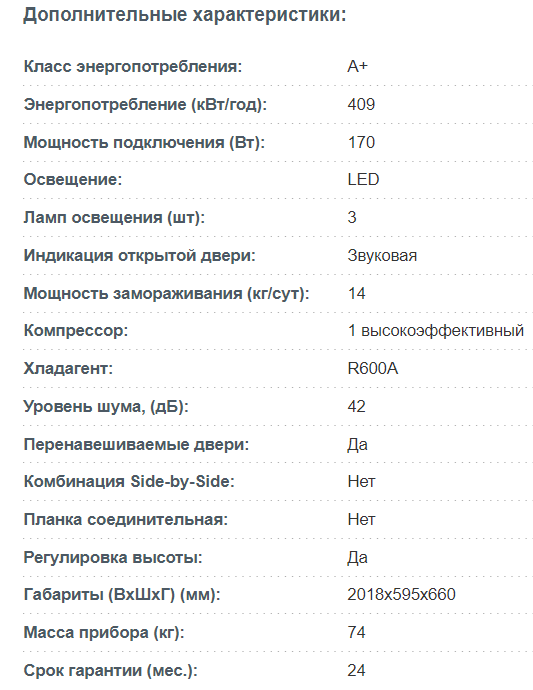 Дополнительные характеристики:

| | |
|---|---|
| Класс энергопотребления: | A+ |
| Энергопотребление (кВт/год): | 409 |
| Мощность подключения (Вт): | 170 |
| Освещение: | LED |
| Ламп освещения (шт): | 3 |
| Индикация открытой двери: | Звуковая |
| Мощность замораживания (кг/сут): | 14 |
| Компрессор: | 1 высокоэффективный |
| Хладагент: | R600A |
| Уровень шума, (дБ): | 42 |
| Перенавешиваемые двери: | Да |
| Комбинация Side-by-Side: | Нет |
| Планка соединительная: | Нет |
| Регулировка высоты: | Да |
| Габариты (ВхШхГ) (мм): | 2018x595x660 |
| Масса прибора (кг): | 74 |
| Срок гарантии (мес.): | 24 |